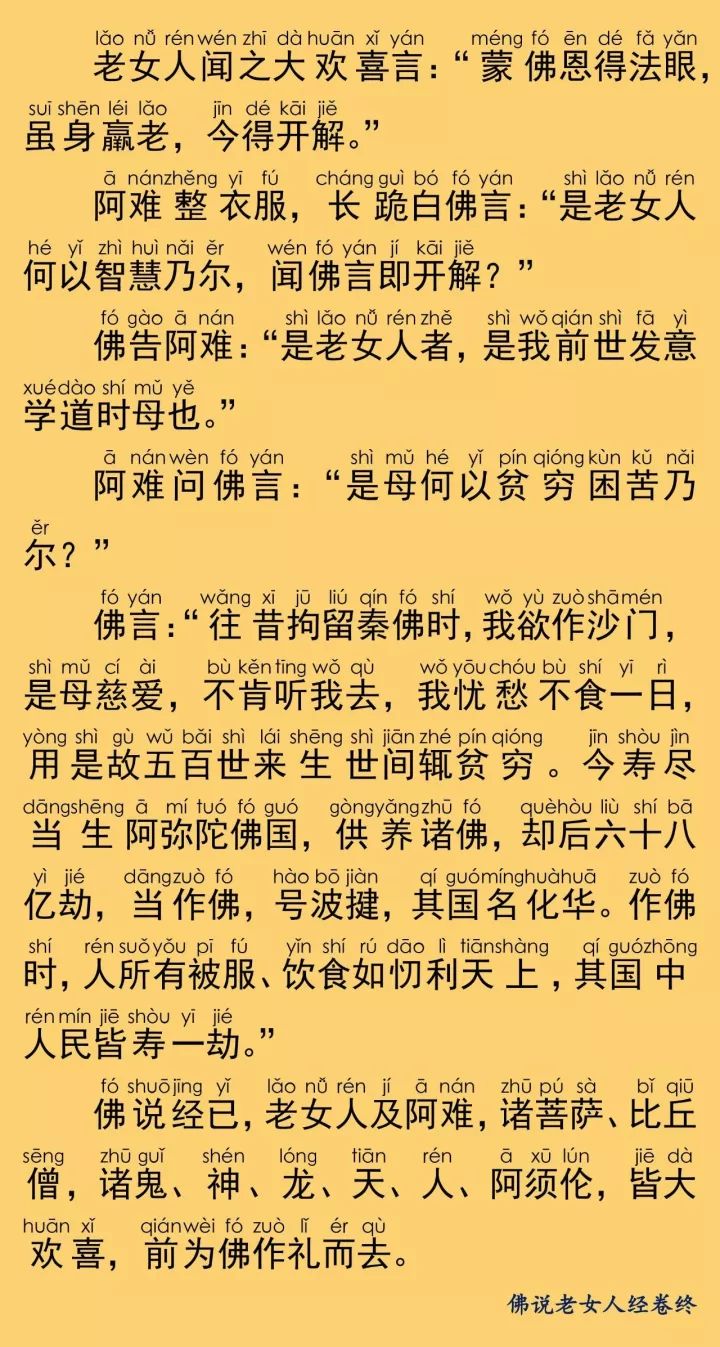 lǎo nǚ rén wén zhī dà huān xǐ yán méng fó ēn dé fǎ yǎn
老女人闻之大欢喜言：“蒙佛恩得法眼，
suī shēn léi lǎo jīn dé kāi jiě
虽身羸老，今得开解。”

ā nán zhěng yī fú cháng guì bó fó yán shì lǎo nǚ rén
阿难整衣服，长跪白佛言：“是老女人
hé yǐ zhì huì nǎi ěr wén fó yán jí kāi jiě
何以智慧乃尔，闻佛言即开解？”

fó gào ā nán shì lǎo nǚ rén zhě shì wǒ qián shì fā yì
佛告阿难：“是老女人者，是我前世发意
xué dào shí mǔ yě
学道时母也。”

ā nán wèn fó yán shì mǔ hé yǐ pín qióng kùn kǔ nǎi
阿难问佛言：“是母何以贫穷困苦乃
ěr
尔？”

fó yán wǎng xī jū liú qín fó shí wǒ yù zuò shā mén
佛言：“往昔拘留秦佛时，我欲作沙门，
shì mǔ cí ài bù kěn tīng wǒ qù wǒ yōu chóu bù shí yī rì
是母慈爱，不肯听我去，我忧愁不食一日，
yòng shì gù wǔ bǎi shì lái shēng shì jiān zhé pín qióng jīn shòu jìn
用是故五百世来生世间辄贫穷。今寿尽
dāng shēng ā mí tuó fó guó gòng yǎng zhū fó què hòu liù shí bā
当生阿弥陀佛国，供养诸佛，却后六十八
yì jié dāng zuò fó hào bō jiàn qí guó míng huà huā zuò fó
亿劫，当作佛，号波揵，其国名化华。作佛
shí rén suǒ yǒu pī fú yǐn shí rú dāo lì tiān shàng qí guó zhōng
时，人所有被服、饮食如忉利天上，其国中
rén mín jiē shòu yī jié
人民皆寿一劫。”

fó shuō jīng yǐ lǎo nǚ rén jí ā nán zhū pú sà bǐ qiū
佛说经已，老女人及阿难，诸菩萨、比丘
sēng zhū guǐ shén lóng tiān rén ā xū lún jiē dà
僧，诸鬼、神、龙、天、人、阿须伦，皆大
huān xǐ qián wèi fó zuò lǐ ér qù
欢喜，前为佛作礼而去。

佛说老女人经卷终